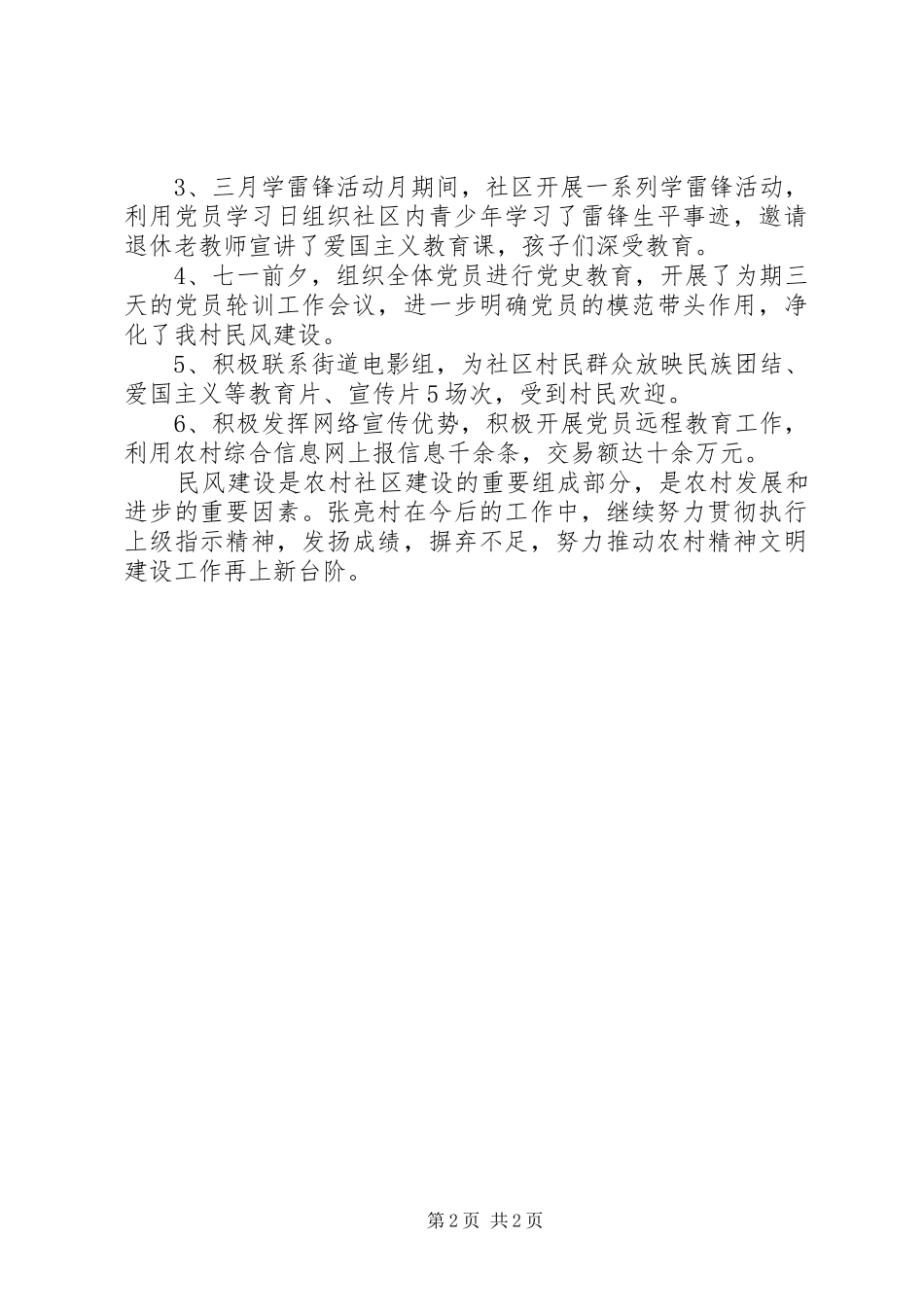 3、三月学雷锋活动月期间，社区开展一系列学雷锋活动，利用党员学习日组织社区内青少年学习了雷锋生平事迹，邀请退休老教师宣讲了爱国主义教育课，孩子们深受教育。

4、七一前夕，组织全体党员进行党史教育，开展了为期三天的党员轮训工作会议，进一步明确党员的模范带头作用，净化了我村民风建设。

5、积极联系街道电影组，为社区村民群众放映民族团结、爱国主义等教育片、宣传片5场次，受到村民欢迎。

6、积极发挥网络宣传优势，积极开展党员远程教育工作，利用农村综合信息网上报信息千余条，交易额达十余万元。

民风建设是农村社区建设的重要组成部分，是农村发展和进步的重要因素。张亮村在今后的工作中，继续努力贯彻执行上级指示精神，发扬成绩，摒弃不足，努力推动农村精神文明建设工作再上新台阶。

第2页 共2页